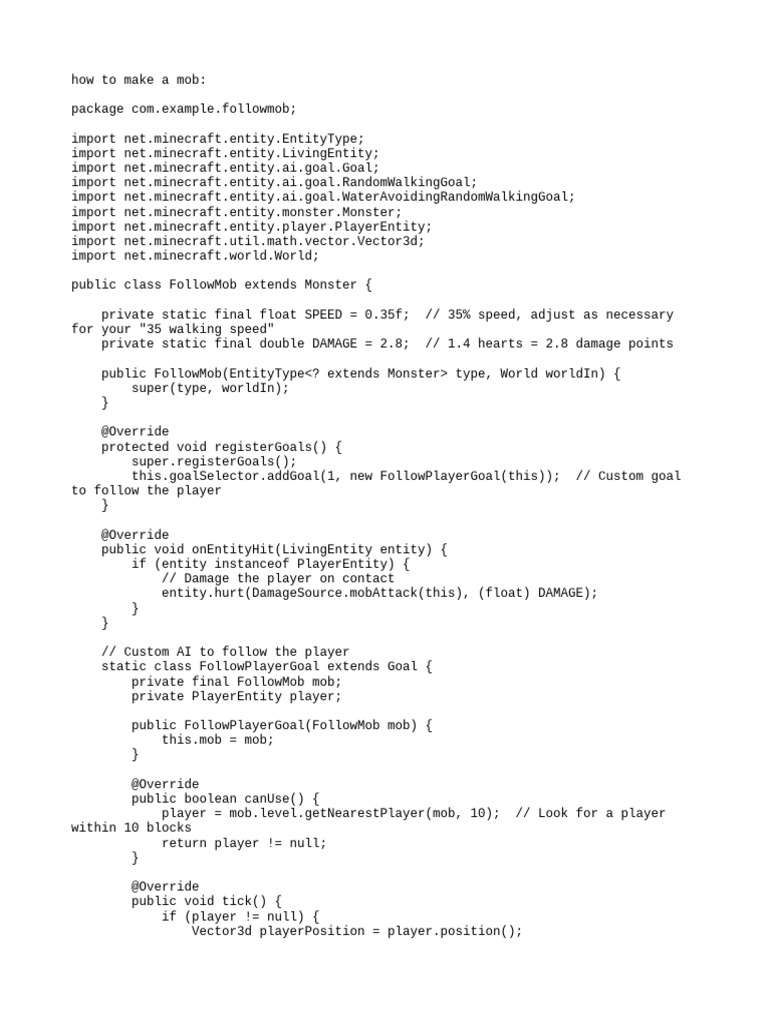 how to make a mob:

package com.example.followmob;

import net.minecraft.entity.EntityType;
import net.minecraft.entity.LivingEntity;
import net.minecraft.entity.ai.goal.Goal;
import net.minecraft.entity.ai.goal.RandomWalkingGoal;
import net.minecraft.entity.ai.goal.WaterAvoidingRandomWalkingGoal;
import net.minecraft.entity.monster.Monster;
import net.minecraft.entity.player.PlayerEntity;
import net.minecraft.util.math.vector.Vector3d;
import net.minecraft.world.World;

public class FollowMob extends Monster {

    private static final float SPEED = 0.35f;  // 35% speed, adjust as necessary for your "35 walking speed"
    private static final double DAMAGE = 2.8;  // 1.4 hearts = 2.8 damage points

    public FollowMob(EntityType<? extends Monster> type, World worldIn) {
        super(type, worldIn);
    }

    @Override
    protected void registerGoals() {
        super.registerGoals();
        this.goalSelector.addGoal(1, new FollowPlayerGoal(this));  // Custom goal to follow the player
    }

    @Override
    public void onEntityHit(LivingEntity entity) {
        if (entity instanceof PlayerEntity) {
            // Damage the player on contact
            entity.hurt(DamageSource.mobAttack(this), (float) DAMAGE);
        }
    }

    // Custom AI to follow the player
    static class FollowPlayerGoal extends Goal {
        private final FollowMob mob;
        private PlayerEntity player;

        public FollowPlayerGoal(FollowMob mob) {
            this.mob = mob;
        }

        @Override
        public boolean canUse() {
            player = mob.level.getNearestPlayer(mob, 10);  // Look for a player within 10 blocks
            return player != null;
        }

        @Override
        public void tick() {
            if (player != null) {
                Vector3d playerPosition = player.position();